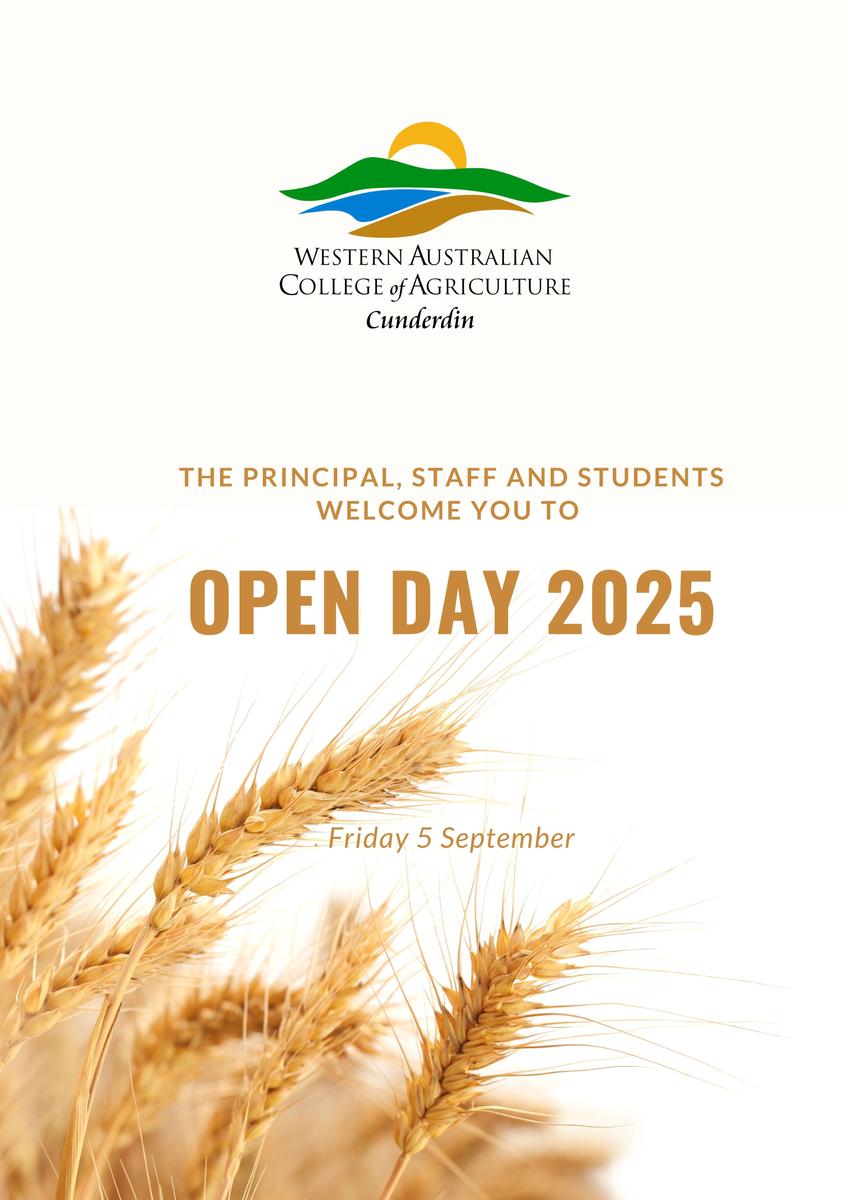 WESTERN AUSTRALIAN
COLLEGE of AGRICULTURE
Cunderdin

THE PRINCIPAL, STAFF AND STUDENTS WELCOME YOU TO

OPEN DAY 2025

Friday 5 September